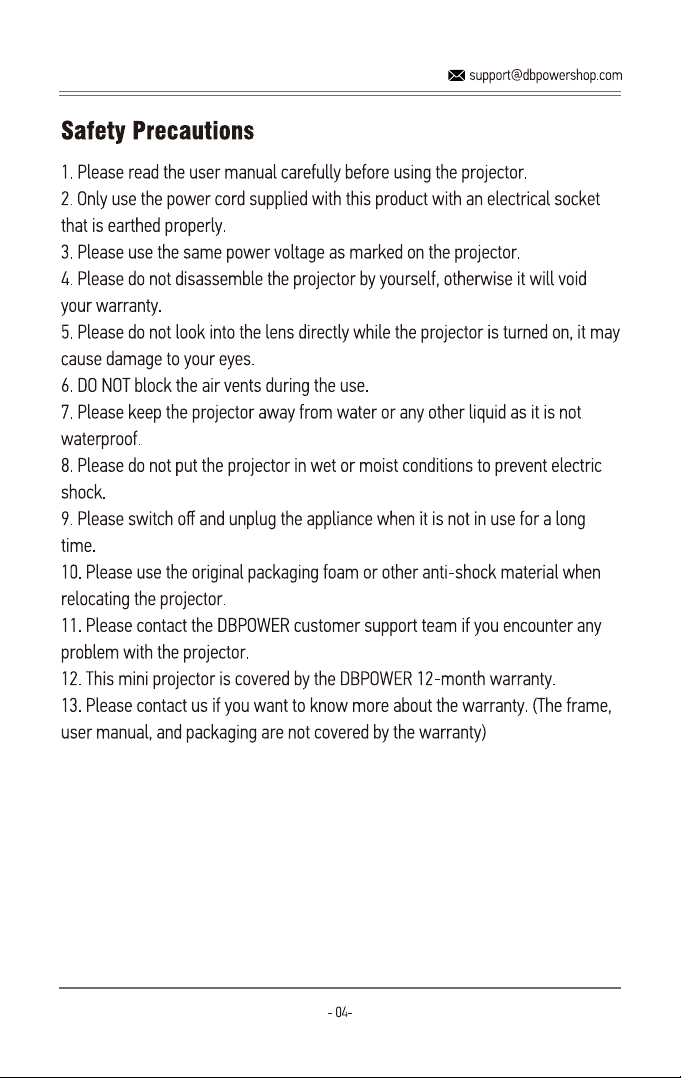 support@dbpowershop.com

Safety Precautions

1. Please read the user manual carefully before using the projector.
2. Only use the power cord supplied with this product with an electrical socket that is earthed properly.
3. Please use the same power voltage as marked on the projector.
4. Please do not disassemble the projector by yourself, otherwise it will void your warranty.
5. Please do not look into the lens directly while the projector is turned on, it may cause damage to your eyes.
6. DO NOT block the air vents during the use.
7. Please keep the projector away from water or any other liquid as it is not waterproof.
8. Please do not put the projector in wet or moist conditions to prevent electric shock.
9. Please switch off and unplug the appliance when it is not in use for a long time.
10. Please use the original packaging foam or other anti-shock material when relocating the projector.
11. Please contact the DBPOWER customer support team if you encounter any problem with the projector.
12. This mini projector is covered by the DBPOWER 12-month warranty.
13. Please contact us if you want to know more about the warranty. (The frame, user manual, and packaging are not covered by the warranty)

- 04-